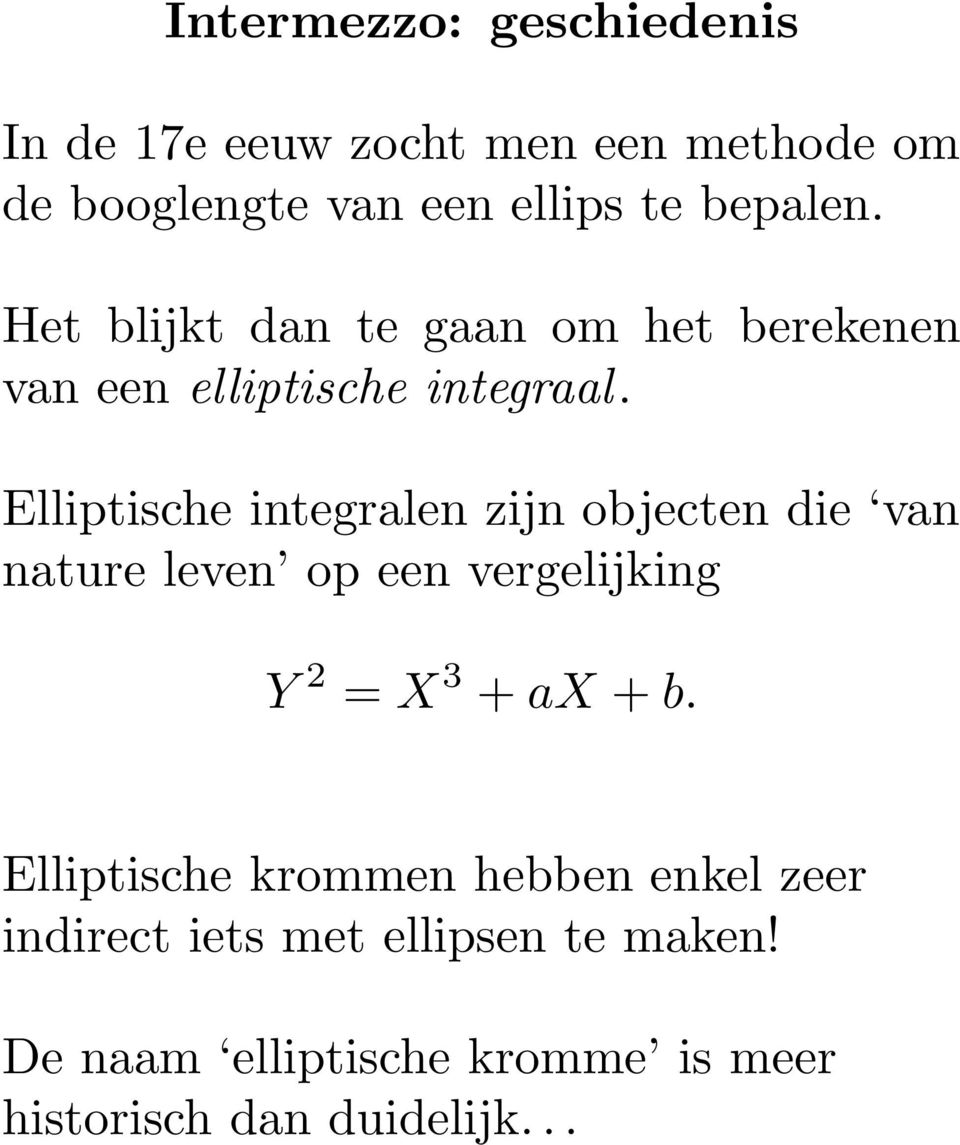 Intermezzo: geschiedenis

In de 17e eeuw zocht men een methode om de booglengte van een ellips te bepalen.

Het blijkt dan te gaan om het berekenen van een elliptische integraal.

Elliptische integralen zijn objecten die ‘van nature leven’ op een vergelijking

$Y^2 = X^3 + aX + b.$

Elliptische krommen hebben enkel zeer indirect iets met ellipsen te maken!

De naam ‘elliptische kromme’ is meer historisch dan duidelijk...